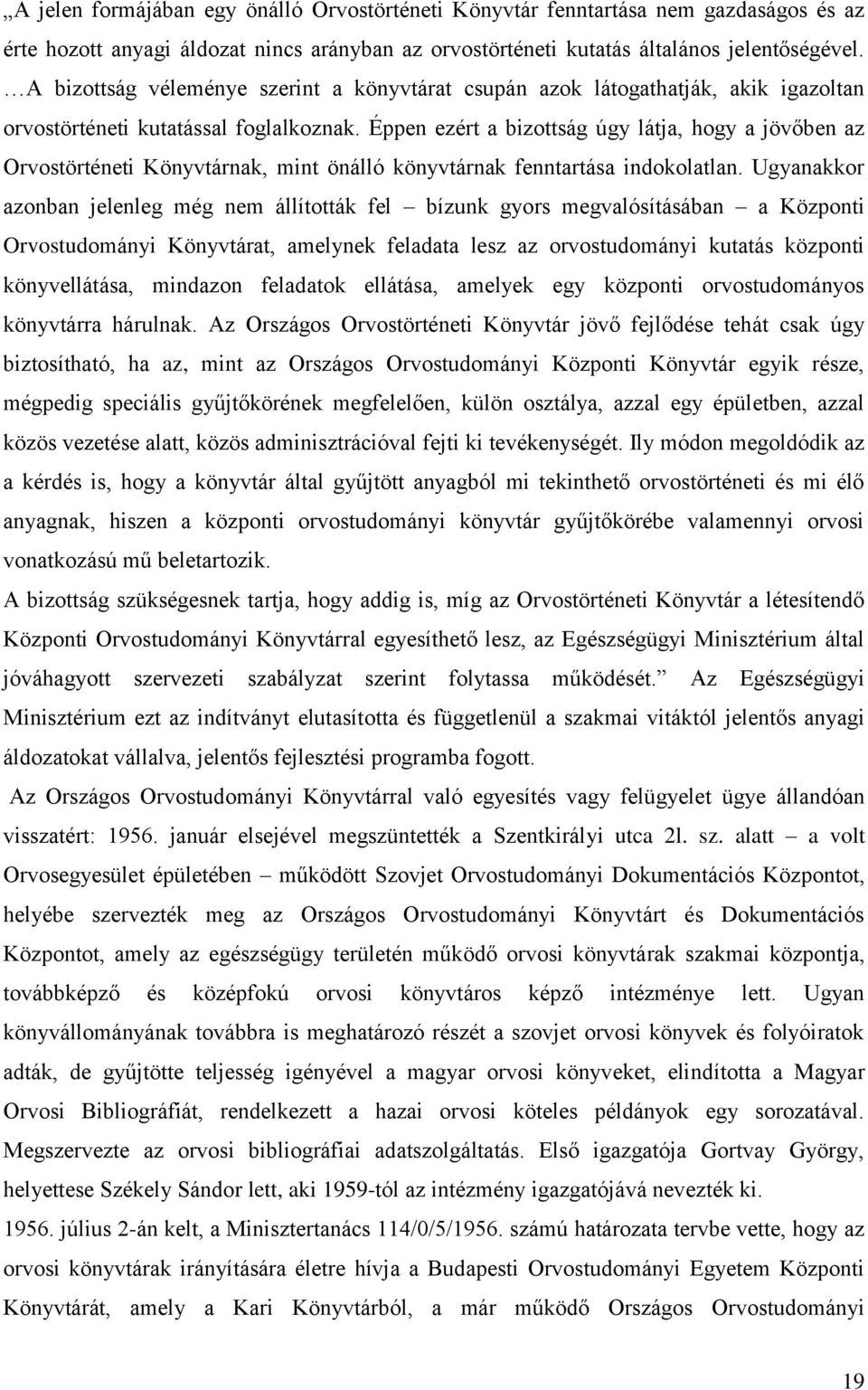 „A jelen formájában egy önálló Orvostörténeti Könyvtár fenntartása nem gazdaságos és az érte hozott anyagi áldozat nincs arányban az orvostörténeti kutatás általános jelentőségével. …A bizottság véleménye szerint a könyvtárat csupán azok látogathatják, akik igazoltan orvostörténeti kutatással foglalkoznak. Éppen ezért a bizottság úgy látja, hogy a jövőben az Orvostörténeti Könyvtárnak, mint önálló könyvtárnak fenntartása indokolatlan. Ugyanakkor azonban jelenleg még nem állították fel – bízunk gyors megvalósításában – a Központi Orvostudományi Könyvtárat, amelynek feladata lesz az orvostudományi kutatás központi könyvellátása, mindazon feladatok ellátása, amelyek egy központi orvostudományos könyvtárra hárulnak. Az Országos Orvostörténeti Könyvtár jövő fejlődése tehát csak úgy biztosítható, ha az, mint az Országos Orvostudományi Központi Könyvtár egyik része, mégpedig speciális gyűjtőkörének megfelelően, külön osztálya, azzal egy épületben, azzal közös vezetése alatt, közös adminisztrációval fejti ki tevékenységét. Ily módon megoldódik az a kérdés is, hogy a könyvtár által gyűjtött anyagból mi tekinthető orvostörténeti és mi élő anyagnak, hiszen a központi orvostudományi könyvtár gyűjtőkörébe valamennyi orvosi vonatkozású mű beletartozik.

A bizottság szükségesnek tartja, hogy addig is, míg az Orvostörténeti Könyvtár a létesítendő Központi Orvostudományi Könyvtárral egyesíthető lesz, az Egészségügyi Minisztérium által jóváhagyott szervezeti szabályzat szerint folytassa működését.” Az Egészségügyi Minisztérium ezt az indítványt elutasította és függetlenül a szakmai vitáktól jelentős anyagi áldozatokat vállalva, jelentős fejlesztési programba fogott.

Az Országos Orvostudományi Könyvtárral való egyesítés vagy felügyelet ügye állandóan visszatért: 1956. január elsejével megszüntették a Szentkirályi utca 2l. sz. alatt – a volt Orvosegyesület épületében – működött Szovjet Orvostudományi Dokumentációs Központot, helyébe szervezték meg az Országos Orvostudományi Könyvtárt és Dokumentációs Központot, amely az egészségügy területén működő orvosi könyvtárak szakmai központja, továbbképző és középfokú orvosi könyvtáros képző intézménye lett. Ugyan könyvállományának továbbra is meghatározó részét a szovjet orvosi könyvek és folyóiratok adták, de gyűjtötte teljesség igényével a magyar orvosi könyveket, elindította a Magyar Orvosi Bibliográfiát, rendelkezett a hazai orvosi köteles példányok egy sorozatával. Megszervezte az orvosi bibliográfiai adatszolgáltatás. Első igazgatója Gortvay György, helyettese Székely Sándor lett, aki 1959-től az intézmény igazgatójává nevezték ki.

1956. július 2-án kelt, a Minisztertanács 114/0/5/1956. számú határozata tervbe vette, hogy az orvosi könyvtárak irányítására életre hívja a Budapesti Orvostudományi Egyetem Központi Könyvtárát, amely a Kari Könyvtárból, a már működő Országos Orvostudományi

19